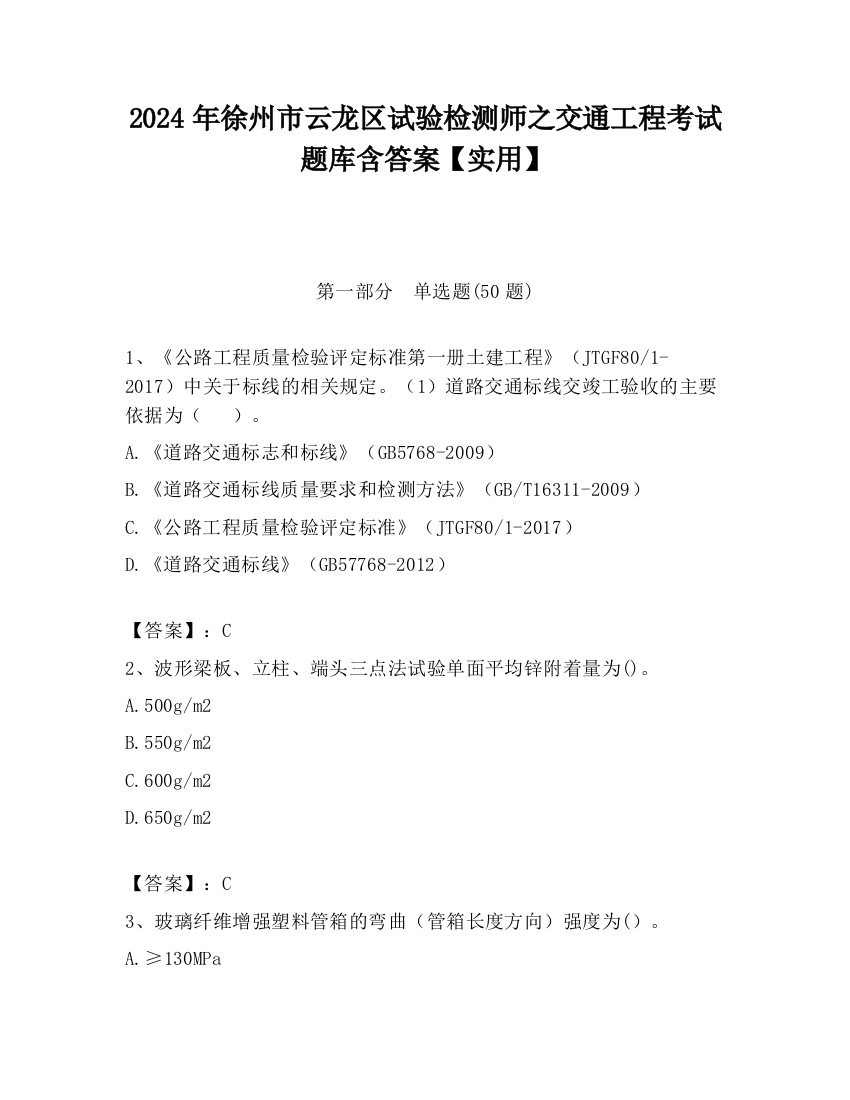 2024 年徐州市云龙区试验检测师之交通工程考试题库含答案【实用】

第一部分　单选题(50 题)

1、《公路工程质量检验评定标准第一册土建工程》（JTGF80/1-2017）中关于标线的相关规定。（1）道路交通标线交竣工验收的主要依据为（　　）。

A.《道路交通标志和标线》（GB5768-2009）

B.《道路交通标线质量要求和检测方法》（GB/T16311-2009）

C.《公路工程质量检验评定标准》（JTGF80/1-2017）

D.《道路交通标线》（GB57768-2012）

【答案】：C

2、波形梁板、立柱、端头三点法试验单面平均锌附着量为()。

A.500g/m2

B.550g/m2

C.600g/m2

D.650g/m2

【答案】：C

3、玻璃纤维增强塑料管箱的弯曲（管箱长度方向）强度为()。

A.≥130MPa